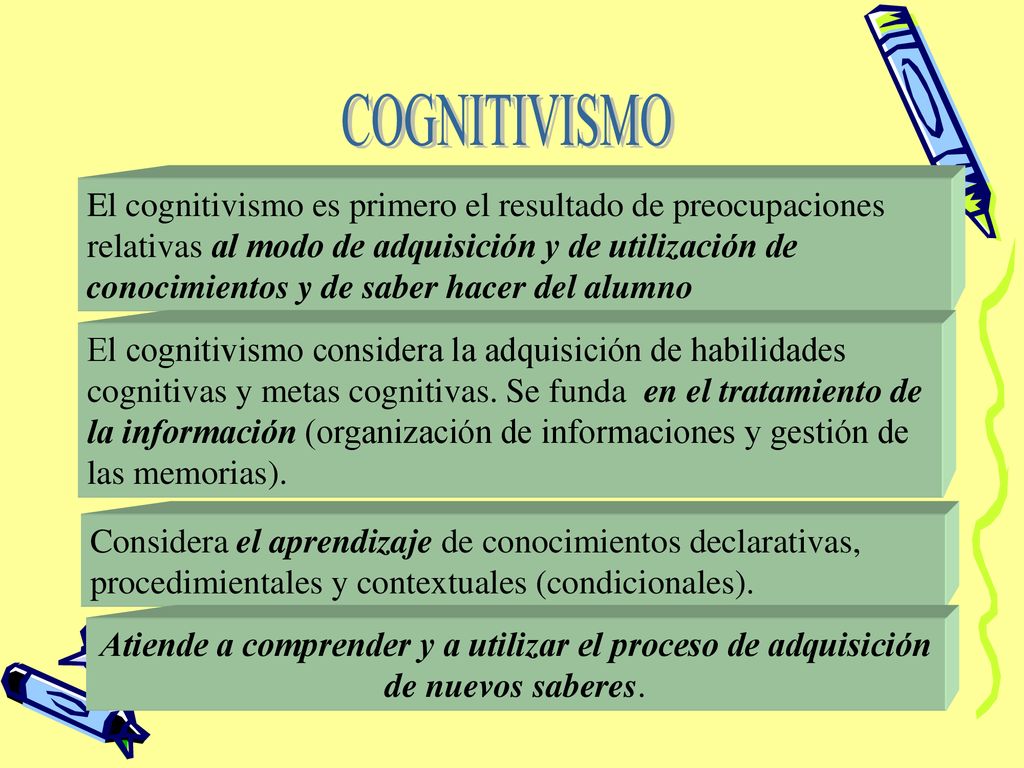 COGNITIVISMO

El cognitivismo es primero el resultado de preocupaciones relativas al modo de adquisición y de utilización de conocimientos y de saber hacer del alumno

El cognitivismo considera la adquisición de habilidades cognitivas y metas cognitivas. Se funda en el tratamiento de la información (organización de informaciones y gestión de las memorias).

Considera el aprendizaje de conocimientos declarativas, procedimientales y contextuales (condicionales).

Atiende a comprender y a utilizar el proceso de adquisición de nuevos saberes.